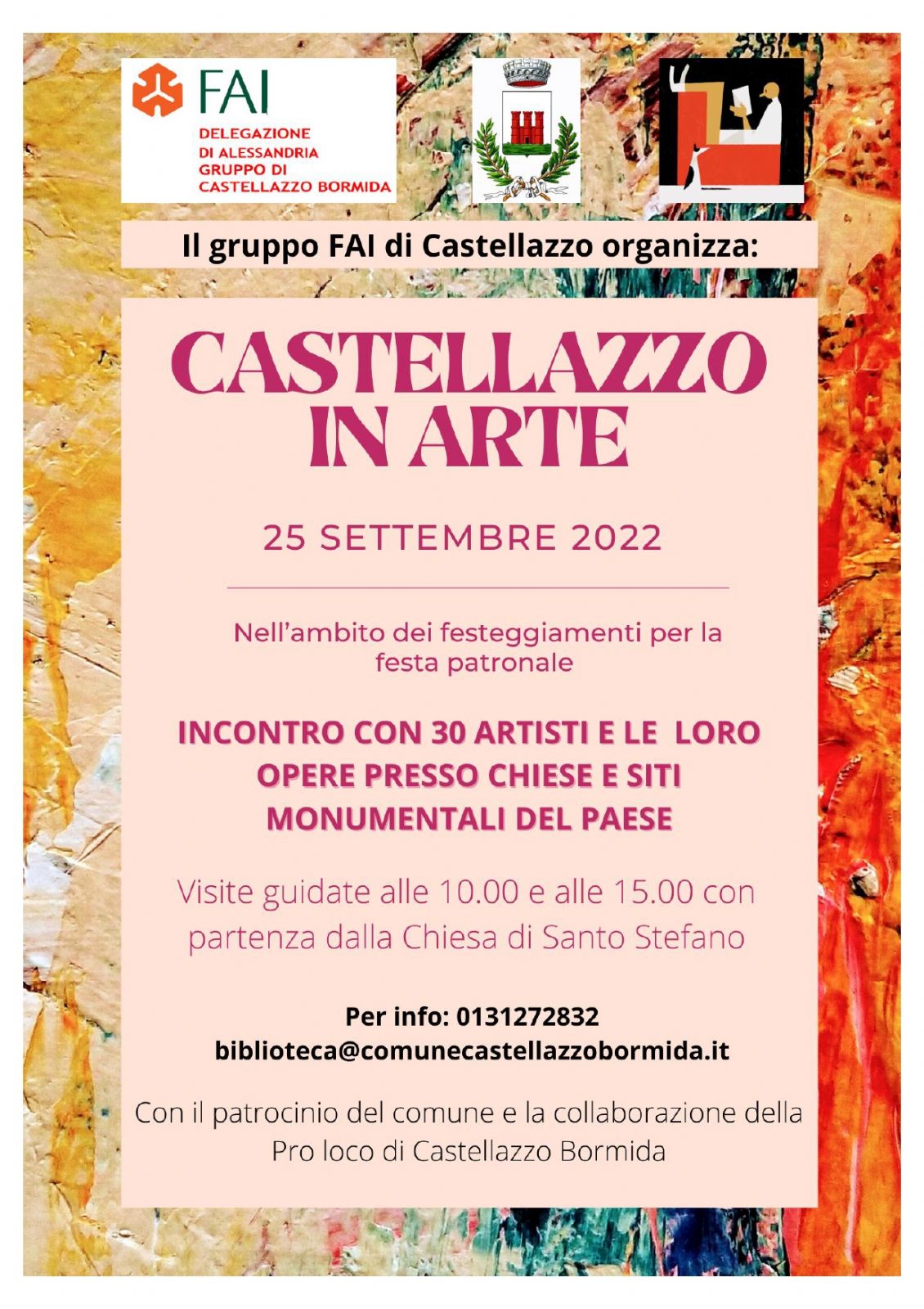 FAI
DELEGAZIONE
DI ALESSANDRIA
GRUPPO DI
CASTELLAZZO BORMIDA

Il gruppo FAI di Castellazzo organizza:

CASTELLAZZO
IN ARTE

25 SETTEMBRE 2022

Nell'ambito dei festeggiamenti per la festa patronale

INCONTRO CON 30 ARTISTI E LE LORO OPERE PRESSO CHIESE E SITI MONUMENTALI DEL PAESE

Visite guidate alle 10.00 e alle 15.00 con partenza dalla Chiesa di Santo Stefano

Per info: 0131272832
biblioteca@comunecastellazzobormida.it

Con il patrocinio del comune e la collaborazione della Pro loco di Castellazzo Bormida